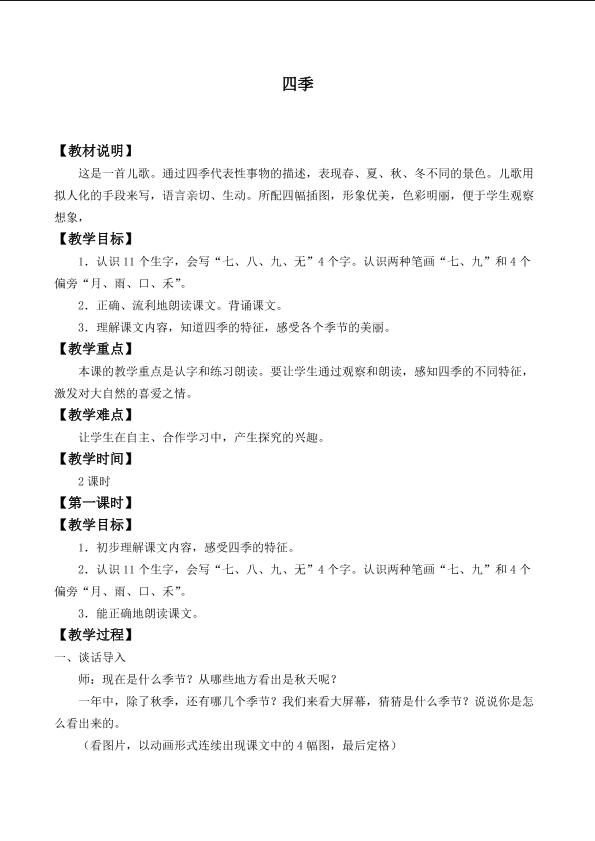 四季

【教材说明】

这是一首儿歌。通过四季代表性事物的描述，表现春、夏、秋、冬不同的景色。儿歌用拟人化的手段来写，语言亲切、生动。所配四幅插图，形象优美，色彩明丽，便于学生观察想象，

【教学目标】

1．认识11个生字，会写“七、八、九、无”4个字。认识两种笔画“七、九”和4个偏旁“月、雨、口、禾”。

2．正确、流利地朗读课文。背诵课文。

3．理解课文内容，知道四季的特征，感受各个季节的美丽。

【教学重点】

本课的教学重点是认字和练习朗读。要让学生通过观察和朗读，感知四季的不同特征，激发对大自然的喜爱之情。

【教学难点】

让学生在自主、合作学习中，产生探究的兴趣。

【教学时间】

2课时

【第一课时】

【教学目标】

1．初步理解课文内容，感受四季的特征。

2．认识11个生字，会写“七、八、九、无”4个字。认识两种笔画“七、九”和4个偏旁“月、雨、口、禾”。

3．能正确地朗读课文。

【教学过程】

一、谈话导入

师：现在是什么季节？从哪些地方看出是秋天呢？

一年中，除了秋季，还有哪几个季节？我们来看大屏幕，猜猜是什么季节？说说你是怎么看出来的。

（看图片，以动画形式连续出现课文中的4幅图，最后定格）